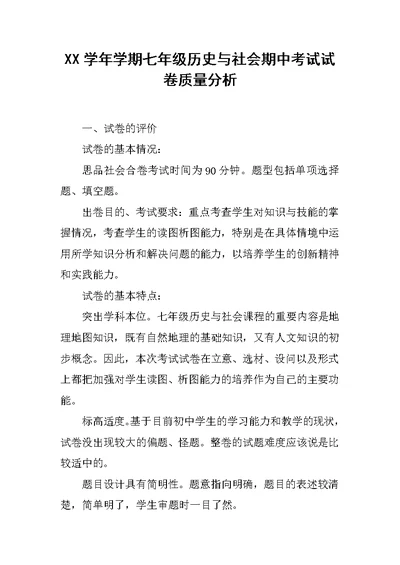 XX 学年学期七年级历史与社会期中考试试卷质量分析

一、试卷的评价

试卷的基本情况：

思品社会合卷考试时间为 90 分钟。题型包括单项选择题、填空题。

出卷目的、考试要求：重点考查学生对知识与技能的掌握情况，考查学生的读图析图能力，特别是在具体情境中运用所学知识分析和解决问题的能力，以培养学生的创新精神和实践能力。

试卷的基本特点：

突出学科本位。七年级历史与社会课程的重要内容是地理地图知识，既有自然地理的基础知识，又有人文知识的初步概念。因此，本次考试试卷在立意、选材、设问以及形式上都把加强对学生读图、析图能力的培养作为自己的主要功能。

标高适度。基于目前初中学生的学习能力和教学的现状，试卷没出现较大的偏题、怪题。整卷的试题难度应该说是比较适中的。

题目设计具有简明性。题意指向明确，题目的表述较清楚，简单明了，学生审题时一目了然。